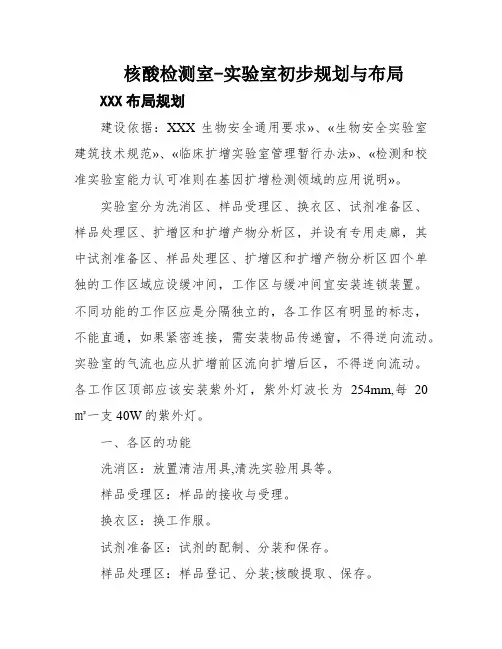 核酸检测室-实验室初步规划与布局

XXX 布局规划

建设依据：XXX 生物安全通用要求»、«生物安全实验室建筑技术规范»、«临床扩增实验室管理暂行办法»、«检测和校准实验室能力认可准则在基因扩增检测领域的应用说明»。

实验室分为洗消区、样品受理区、换衣区、试剂准备区、样品处理区、扩增区和扩增产物分析区，并设有专用走廊，其中试剂准备区、样品处理区、扩增区和扩增产物分析区四个单独的工作区域应设缓冲间，工作区与缓冲间宜安装连锁装置。不同功能的工作区应是分隔独立的，各工作区有明显的标志，不能直通，如果紧密连接，需安装物品传递窗，不得逆向流动。实验室的气流也应从扩增前区流向扩增后区，不得逆向流动。各工作区顶部应该安装紫外灯，紫外灯波长为 254mm,每 20 ㎡一支 40W 的紫外灯。

一、各区的功能

洗消区：放置清洁用具,清洗实验用具等。

样品受理区：样品的接收与受理。

换衣区：换工作服。

试剂准备区：试剂的配制、分装和保存。

样品处理区：样品登记、分装;核酸提取、保存。